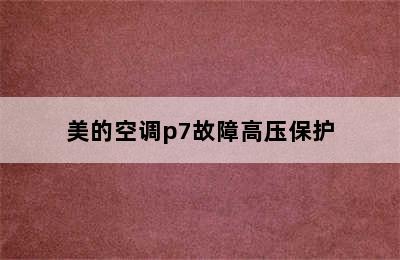 美的空调p7故障高压保护